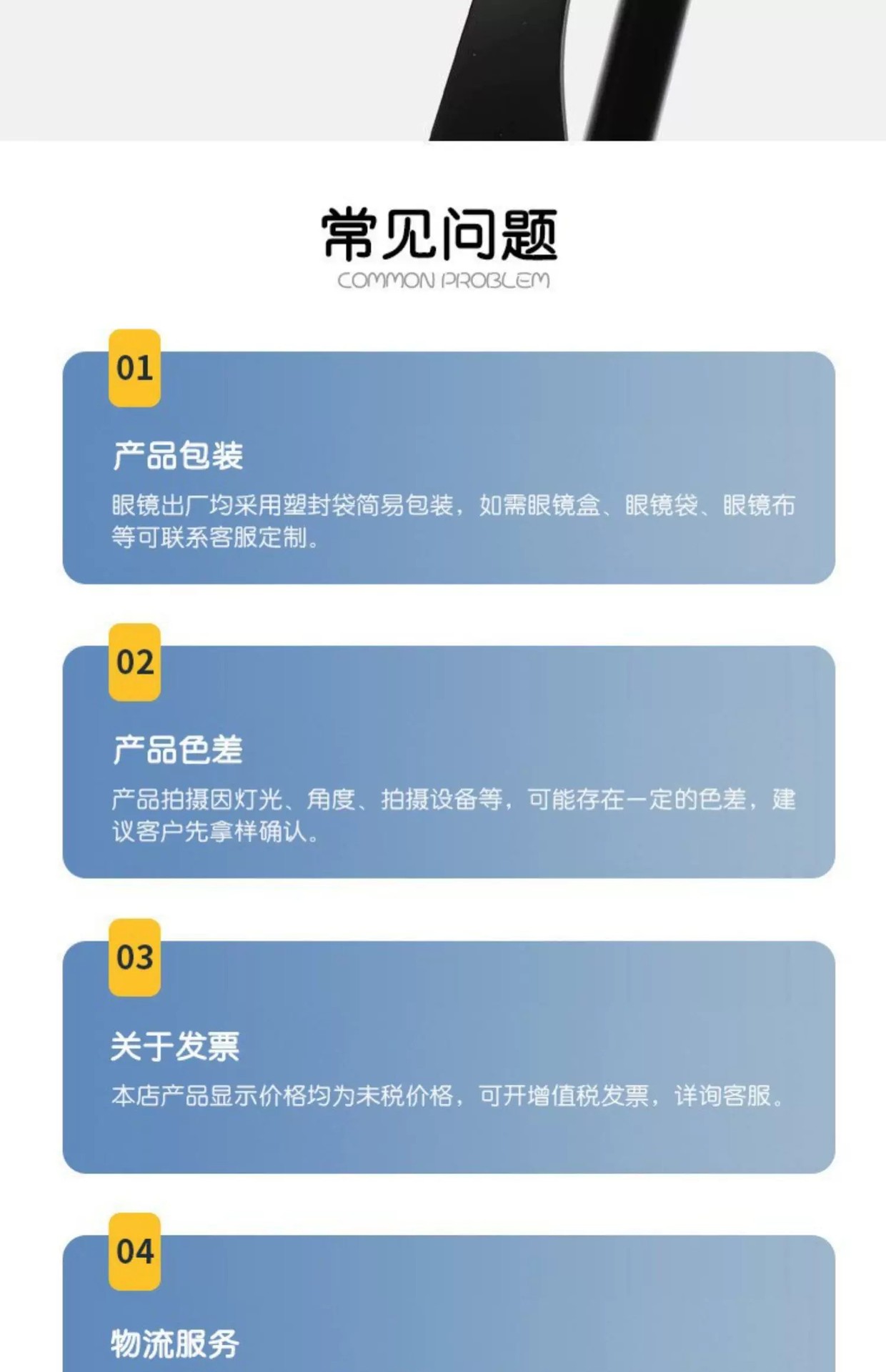 常见问题
COMMON PROBLEM

01

产品包装

眼镜出厂均采用塑封袋简易包装，如需眼镜盒、眼镜袋、眼镜布等可联系客服定制。

02

产品色差

产品拍摄因灯光、角度、拍摄设备等，可能存在一定的色差，建议客户先拿样确认。

03

关于发票

本店产品显示价格均为未税价格，可开增值税发票，详询客服。

04

物流服务